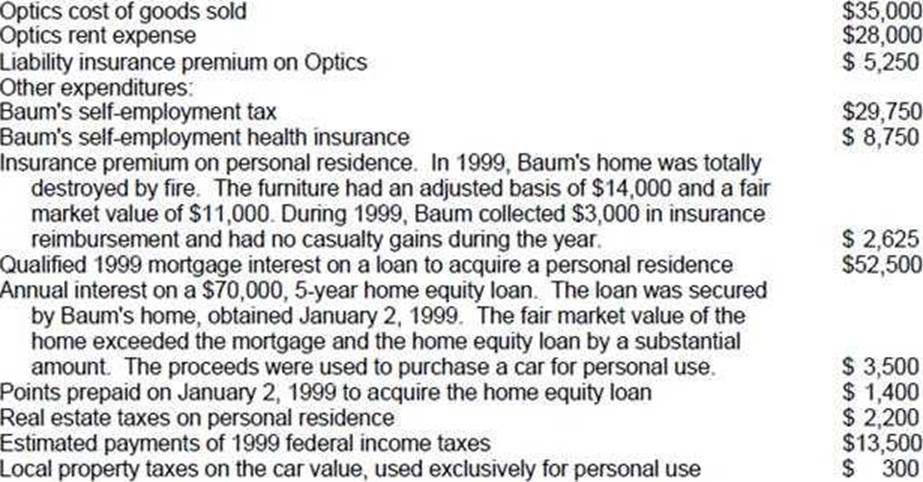 | | |
|---|---|
| Optics cost of goods sold | \$35,000 |
| Optics rent expense | \$28,000 |
| Liability insurance premium on Optics | \$ 5,250 |
| Other expenditures: | |
| Baum's self-employment tax | \$29,750 |
| Baum's self-employment health insurance | \$ 8,750 |
| Insurance premium on personal residence. In 1999, Baum's home was totally destroyed by fire. The furniture had an adjusted basis of \$14,000 and a fair market value of \$11,000. During 1999, Baum collected \$3,000 in insurance reimbursement and had no casualty gains during the year. | \$ 2,625 |
| Qualified 1999 mortgage interest on a loan to acquire a personal residence | \$52,500 |
| Annual interest on a \$70,000, 5-year home equity loan. The loan was secured by Baum's home, obtained January 2, 1999. The fair market value of the home exceeded the mortgage and the home equity loan by a substantial amount. The proceeds were used to purchase a car for personal use. | \$ 3,500 |
| Points prepaid on January 2, 1999 to acquire the home equity loan | \$ 1,400 |
| Real estate taxes on personal residence | \$ 2,200 |
| Estimated payments of 1999 federal income taxes | \$13,500 |
| Local property taxes on the car value, used exclusively for personal use | \$ 300 |